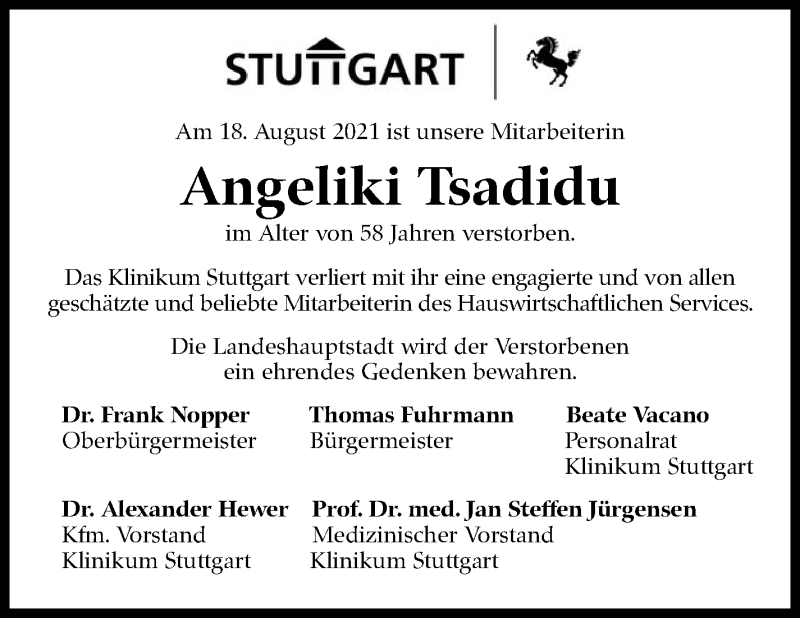 STUTTGART

Am 18. August 2021 ist unsere Mitarbeiterin

Angeliki Tsadidu

im Alter von 58 Jahren verstorben.

Das Klinikum Stuttgart verliert mit ihr eine engagierte und von allen geschätzte und beliebte Mitarbeiterin des Hauswirtschaftlichen Services.

Die Landeshauptstadt wird der Verstorbenen ein ehrendes Gedenken bewahren.

Dr. Frank Nopper
Oberbürgermeister

Thomas Fuhrmann
Bürgermeister

Beate Vacano
Personalrat
Klinikum Stuttgart

Dr. Alexander Hewer
Kfm. Vorstand
Klinikum Stuttgart

Prof. Dr. med. Jan Steffen Jürgensen
Medizinischer Vorstand
Klinikum Stuttgart